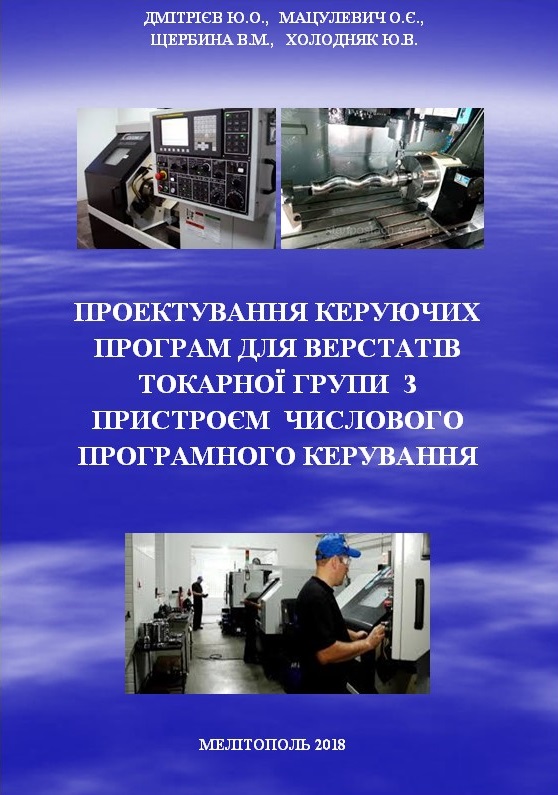 ДМІТРІЄВ Ю.О., МАЦУЛЕВИЧ О.Є.,
ЩЕРБИНА В.М., ХОЛОДНЯК Ю.В.

ПРОЕКТУВАННЯ КЕРУЮЧИХ ПРОГРАМ ДЛЯ ВЕРСТАТІВ ТОКАРНОЇ ГРУПИ З ПРИСТРОЄМ ЧИСЛОВОГО ПРОГРАМНОГО КЕРУВАННЯ

МЕЛІТОПОЛЬ 2018